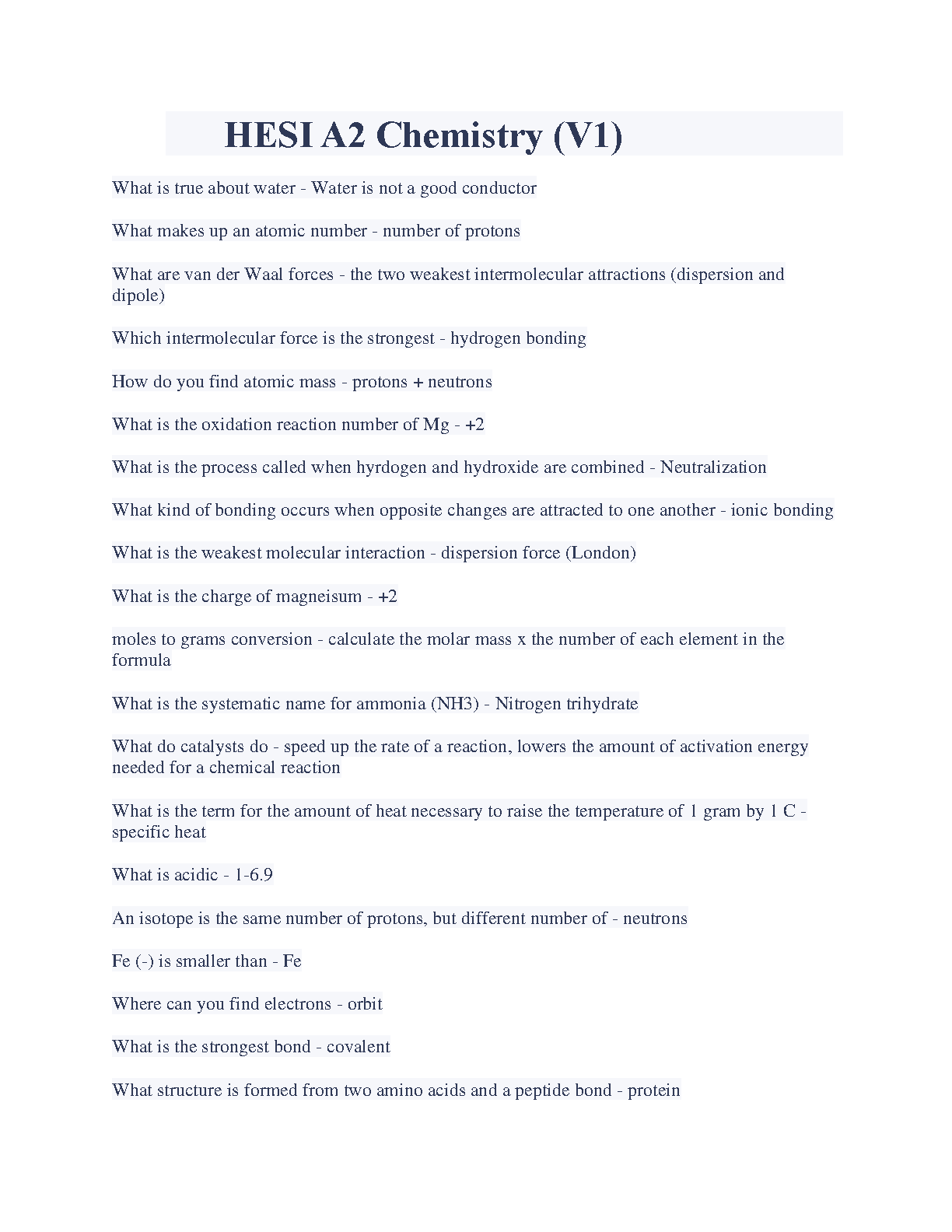 HESI A2 Chemistry (V1)

What is true about water - Water is not a good conductor

What makes up an atomic number - number of protons

What are van der Waal forces - the two weakest intermolecular attractions (dispersion and dipole)

Which intermolecular force is the strongest - hydrogen bonding

How do you find atomic mass - protons + neutrons

What is the oxidation reaction number of Mg - +2

What is the process called when hyrdogen and hydroxide are combined - Neutralization

What kind of bonding occurs when opposite changes are attracted to one another - ionic bonding

What is the weakest molecular interaction - dispersion force (London)

What is the charge of magneisum - +2

moles to grams conversion - calculate the molar mass x the number of each element in the formula

What is the systematic name for ammonia (NH3) - Nitrogen trihydrate

What do catalysts do - speed up the rate of a reaction, lowers the amount of activation energy needed for a chemical reaction

What is the term for the amount of heat necessary to raise the temperature of 1 gram by 1 C - specific heat

What is acidic - 1-6.9

An isotope is the same number of protons, but different number of - neutrons

Fe (-) is smaller than - Fe

Where can you find electrons - orbit

What is the strongest bond - covalent

What structure is formed from two amino acids and a peptide bond - protein